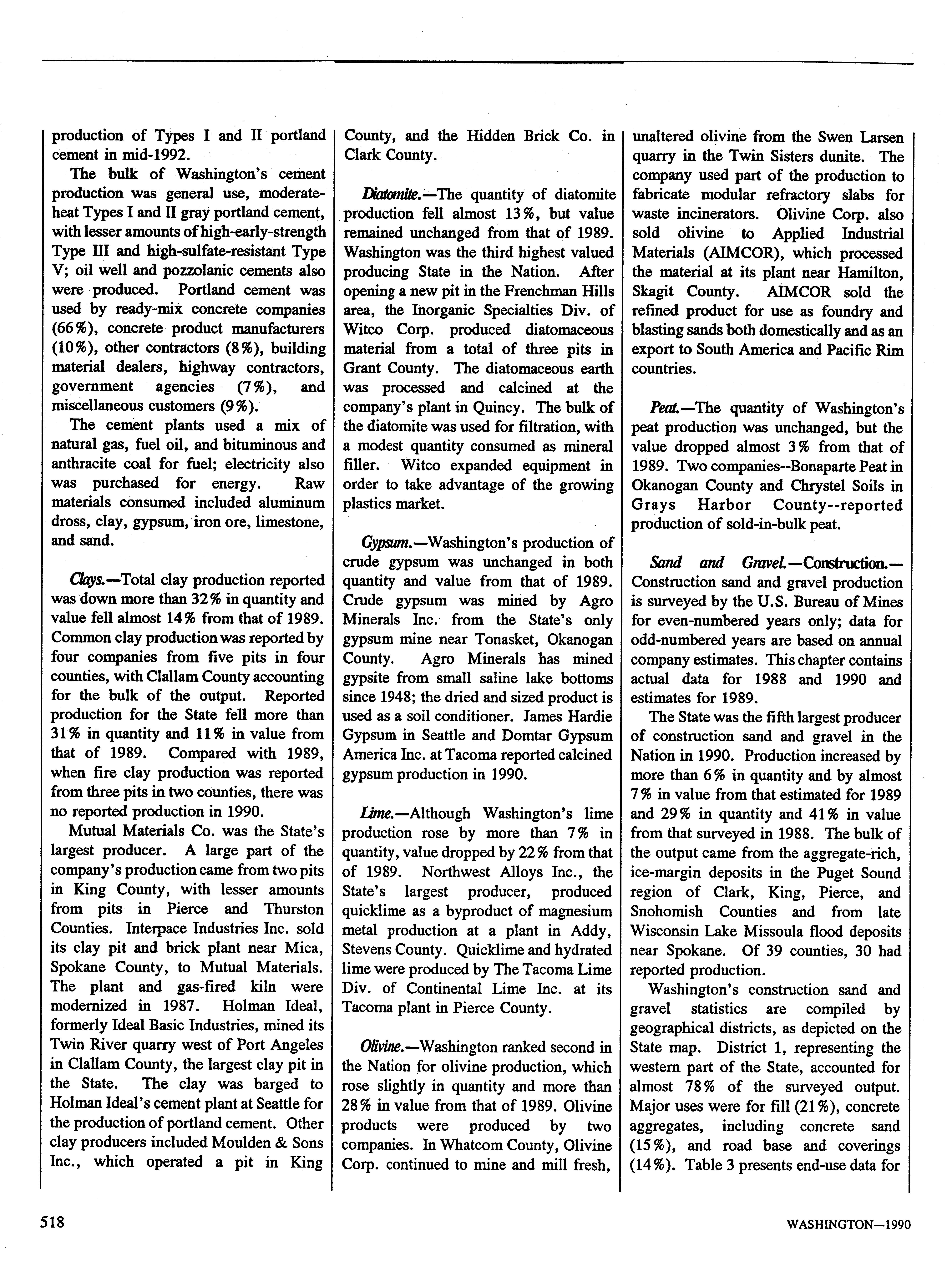 production of Types I and II portland cement in mid-1992.

The bulk of Washington's cement production was general use, moderate-heat Types I and II gray portland cement, with lesser amounts of high-early-strength Type III and high-sulfate-resistant Type V; oil well and pozzolanic cements also were produced. Portland cement was used by ready-mix concrete companies (66%), concrete product manufacturers (10%), other contractors (8%), building material dealers, highway contractors, government agencies (7%), and miscellaneous customers (9%).

The cement plants used a mix of natural gas, fuel oil, and bituminous and anthracite coal for fuel; electricity also was purchased for energy. Raw materials consumed included aluminum dross, clay, gypsum, iron ore, limestone, and sand.

Clays.—Total clay production reported was down more than 32% in quantity and value fell almost 14% from that of 1989. Common clay production was reported by four companies from five pits in four counties, with Clallam County accounting for the bulk of the output. Reported production for the State fell more than 31% in quantity and 11% in value from that of 1989. Compared with 1989, when fire clay production was reported from three pits in two counties, there was no reported production in 1990.

Mutual Materials Co. was the State's largest producer. A large part of the company's production came from two pits in King County, with lesser amounts from pits in Pierce and Thurston Counties. Interpace Industries Inc. sold its clay pit and brick plant near Mica, Spokane County, to Mutual Materials. The plant and gas-fired kiln were modernized in 1987. Holman Ideal, formerly Ideal Basic Industries, mined its Twin River quarry west of Port Angeles in Clallam County, the largest clay pit in the State. The clay was barged to Holman Ideal's cement plant at Seattle for the production of portland cement. Other clay producers included Moulden & Sons Inc., which operated a pit in King County, and the Hidden Brick Co. in Clark County.

Diatomite.—The quantity of diatomite production fell almost 13%, but value remained unchanged from that of 1989. Washington was the third highest valued producing State in the Nation. After opening a new pit in the Frenchman Hills area, the Inorganic Specialties Div. of Witco Corp. produced diatomaceous material from a total of three pits in Grant County. The diatomaceous earth was processed and calcined at the company's plant in Quincy. The bulk of the diatomite was used for filtration, with a modest quantity consumed as mineral filler. Witco expanded equipment in order to take advantage of the growing plastics market.

Gypsum.—Washington's production of crude gypsum was unchanged in both quantity and value from that of 1989. Crude gypsum was mined by Agro Minerals Inc. from the State's only gypsum mine near Tonasket, Okanogan County. Agro Minerals has mined gypsite from small saline lake bottoms since 1948; the dried and sized product is used as a soil conditioner. James Hardie Gypsum in Seattle and Domtar Gypsum America Inc. at Tacoma reported calcined gypsum production in 1990.

Lime.—Although Washington's lime production rose by more than 7% in quantity, value dropped by 22% from that of 1989. Northwest Alloys Inc., the State's largest producer, produced quicklime as a byproduct of magnesium metal production at a plant in Addy, Stevens County. Quicklime and hydrated lime were produced by The Tacoma Lime Div. of Continental Lime Inc. at its Tacoma plant in Pierce County.

Olivine.—Washington ranked second in the Nation for olivine production, which rose slightly in quantity and more than 28% in value from that of 1989. Olivine products were produced by two companies. In Whatcom County, Olivine Corp. continued to mine and mill fresh, unaltered olivine from the Swen Larsen quarry in the Twin Sisters dunite. The company used part of the production to fabricate modular refractory slabs for waste incinerators. Olivine Corp. also sold olivine to Applied Industrial Materials (AIMCOR), which processed the material at its plant near Hamilton, Skagit County. AIMCOR sold the refined product for use as foundry and blasting sands both domestically and as an export to South America and Pacific Rim countries.

Peat.—The quantity of Washington's peat production was unchanged, but the value dropped almost 3% from that of 1989. Two companies--Bonaparte Peat in Okanogan County and Chrystel Soils in Grays Harbor County--reported production of sold-in-bulk peat.

Sand and Gravel.—Construction.—Construction sand and gravel production is surveyed by the U.S. Bureau of Mines for even-numbered years only; data for odd-numbered years are based on annual company estimates. This chapter contains actual data for 1988 and 1990 and estimates for 1989.

The State was the fifth largest producer of construction sand and gravel in the Nation in 1990. Production increased by more than 6% in quantity and by almost 7% in value from that estimated for 1989 and 29% in quantity and 41% in value from that surveyed in 1988. The bulk of the output came from the aggregate-rich, ice-margin deposits in the Puget Sound region of Clark, King, Pierce, and Snohomish Counties and from late Wisconsin Lake Missoula flood deposits near Spokane. Of 39 counties, 30 had reported production.

Washington's construction sand and gravel statistics are compiled by geographical districts, as depicted on the State map. District 1, representing the western part of the State, accounted for almost 78% of the surveyed output. Major uses were for fill (21%), concrete aggregates, including concrete sand (15%), and road base and coverings (14%). Table 3 presents end-use data for

518

WASHINGTON—1990